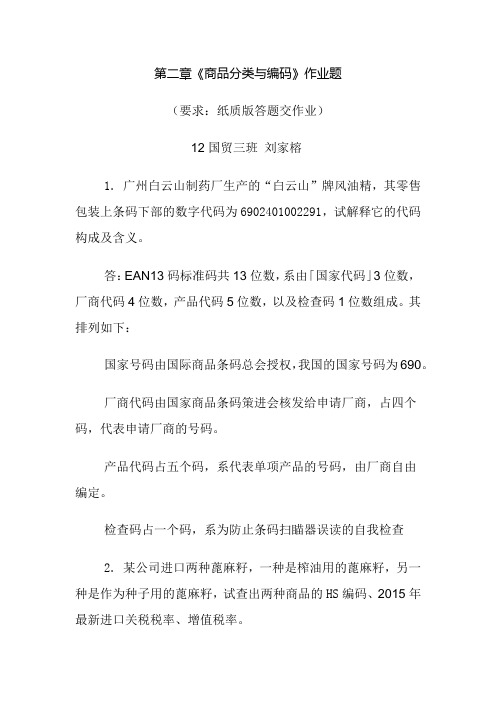 第二章《商品分类与编码》作业题

（要求：纸质版答题交作业）

12 国贸三班 刘家榕

1. 广州白云山制药厂生产的“白云山”牌风油精，其零售包装上条码下部的数字代码为 6902401002291，试解释它的代码构成及含义。

答：EAN13 码标准码共 13 位数，系由「国家代码」3 位数，厂商代码 4 位数，产品代码 5 位数，以及检查码 1 位数组成。其排列如下：

国家号码由国际商品条码总会授权，我国的国家号码为 690。

厂商代码由国家商品条码策进会核发给申请厂商，占四个码，代表申请厂商的号码。

产品代码占五个码，系代表单项产品的号码，由厂商自由编定。

检查码占一个码，系为防止条码扫瞄器误读的自我检查

2. 某公司进口两种蓖麻籽，一种是榨油用的蓖麻籽，另一种是作为种子用的蓖麻籽，试查出两种商品的 HS 编码、2015 年最新进口关税税率、增值税率。